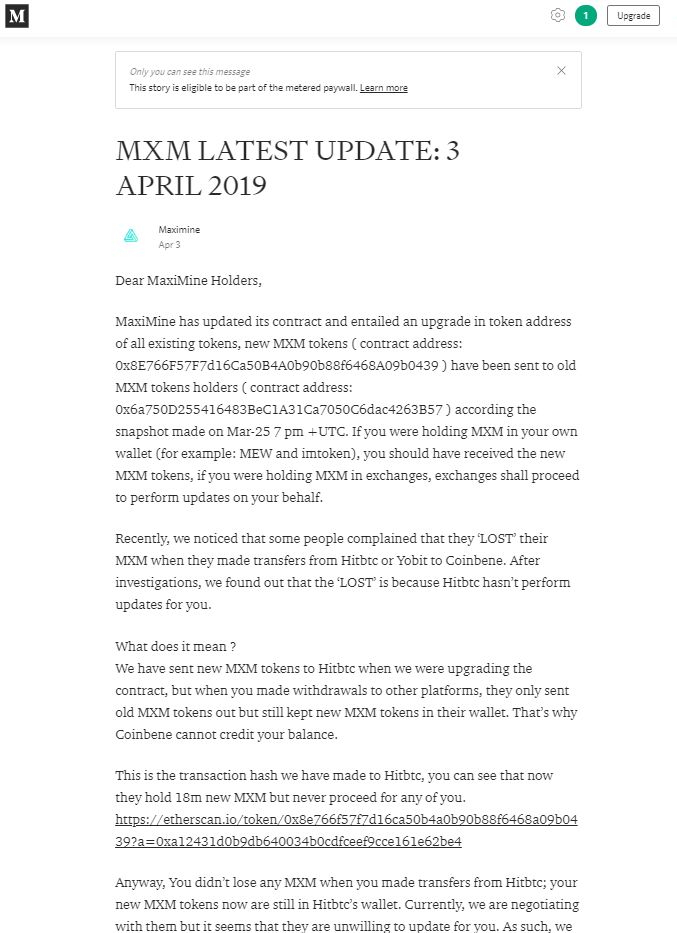 M

1 Upgrade

Only you can see this message

This story is eligible to be part of the metered paywall. Learn more

MXM LATEST UPDATE: 3 APRIL 2019

Maximine
Apr 3

Dear MaxiMine Holders,

MaxiMine has updated its contract and entailed an upgrade in token address of all existing tokens, new MXM tokens ( contract address: 0x8E766F57F7d16Ca50B4A0b90b88f6468A09b0439 ) have been sent to old MXM tokens holders ( contract address: 0x6a750D255416483BeC1A31Ca7050C6dac4263B57 ) according the snapshot made on Mar-25 7 pm +UTC. If you were holding MXM in your own wallet (for example: MEW and imtoken), you should have received the new MXM tokens, if you were holding MXM in exchanges, exchanges shall proceed to perform updates on your behalf.

Recently, we noticed that some people complained that they 'LOST' their MXM when they made transfers from Hitbtc or Yobit to Coinbene. After investigations, we found out that the 'LOST' is because Hitbtc hasn't perform updates for you.

What does it mean ?
We have sent new MXM tokens to Hitbtc when we were upgrading the contract, but when you made withdrawals to other platforms, they only sent old MXM tokens out but still kept new MXM tokens in their wallet. That's why Coinbene cannot credit your balance.

This is the transaction hash we have made to Hitbtc, you can see that now they hold 18m new MXM but never proceed for any of you.
https://etherscan.io/token/0x8e766f57f7d16ca50b4a0b90b88f6468a09b0439?a=0xa12431d0b9db640034b0cdfceef9cce161e62be4

Anyway, You didn't lose any MXM when you made transfers from Hitbtc; your new MXM tokens now are still in Hitbtc's wallet. Currently, we are negotiating with them but it seems that they are unwilling to update for you. As such, we